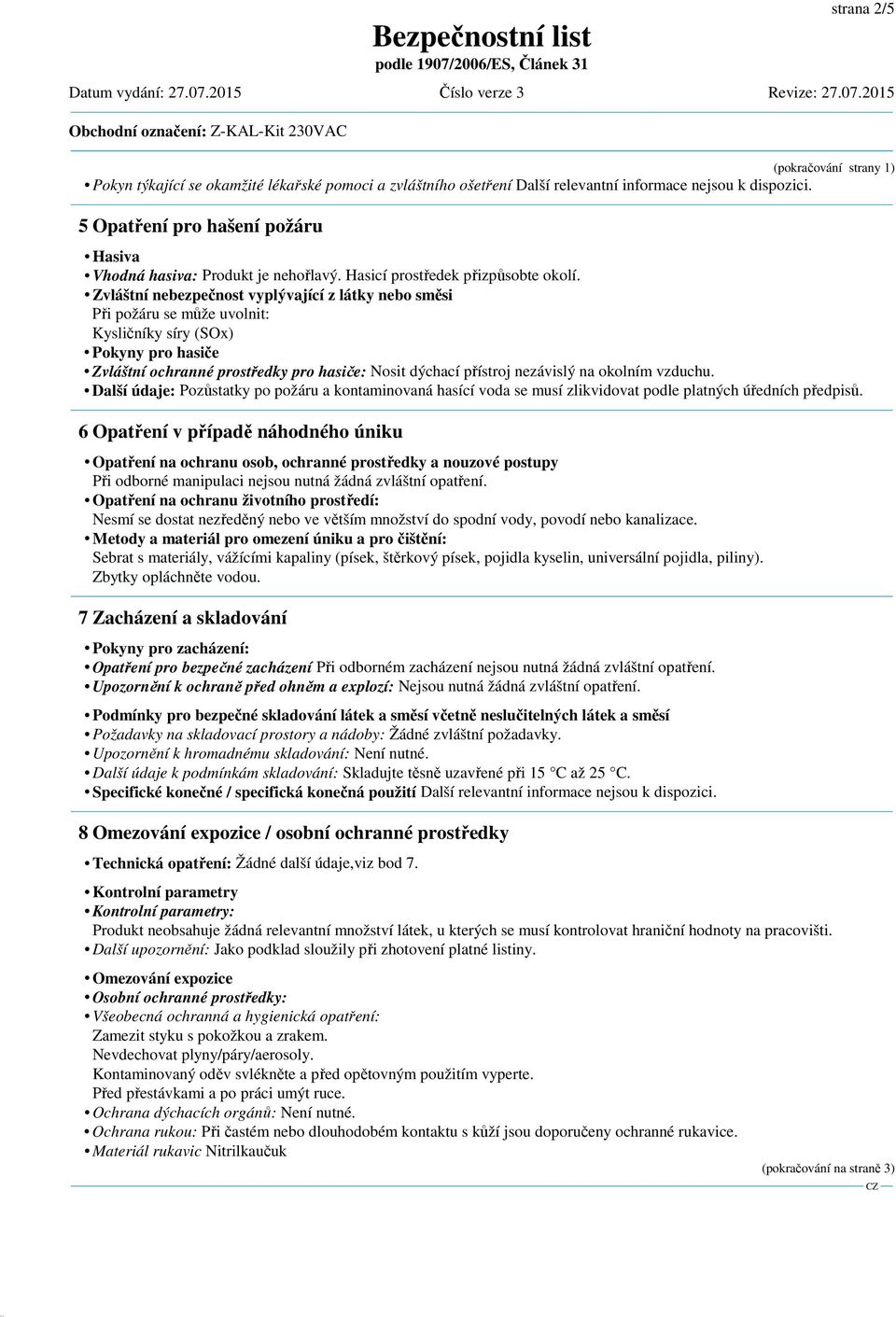 strana 2/5

Bezpečnostní list
podle 1907/2006/ES, Článek 31

Datum vydání: 27.07.2015 Číslo verze 3 Revize: 27.07.2015

Obchodní označení: Z-KAL-Kit 230VAC

(pokračování strany 1)

• Pokyn týkající se okamžité lékařské pomoci a zvláštního ošetření Další relevantní informace nejsou k dispozici.

5 Opatření pro hašení požáru

• Hasiva
• Vhodná hasiva: Produkt je nehořlavý. Hasicí prostředek přizpůsobte okolí.
• Zvláštní nebezpečnost vyplývající z látky nebo směsi
Při požáru se může uvolnit:
Kysličníky síry (SOx)
• Pokyny pro hasiče
• Zvláštní ochranné prostředky pro hasiče: Nosit dýchací přístroj nezávislý na okolním vzduchu.
• Další údaje: Pozůstatky po požáru a kontaminovaná hasící voda se musí zlikvidovat podle platných úředních předpisů.

6 Opatření v případě náhodného úniku

• Opatření na ochranu osob, ochranné prostředky a nouzové postupy
Při odborné manipulaci nejsou nutná žádná zvláštní opatření.
• Opatření na ochranu životního prostředí:
Nesmí se dostat nezředěný nebo ve větším množství do spodní vody, povodí nebo kanalizace.
• Metody a materiál pro omezení úniku a pro čištění:
Sebrat s materiály, vážícími kapaliny (písek, štěrkový písek, pojidla kyselin, universální pojidla, piliny).
Zbytky opláchněte vodou.

7 Zacházení a skladování

• Pokyny pro zacházení:
• Opatření pro bezpečné zacházení Při odborném zacházení nejsou nutná žádná zvláštní opatření.
• Upozornění k ochraně před ohněm a explozí: Nejsou nutná žádná zvláštní opatření.

• Podmínky pro bezpečné skladování látek a směsí včetně neslučitelných látek a směsí
• Požadavky na skladovací prostory a nádoby: Žádné zvláštní požadavky.
• Upozornění k hromadnému skladování: Není nutné.
• Další údaje k podmínkám skladování: Skladujte těsně uzavřené při 15 °C až 25 °C.
• Specifické konečné / specifická konečná použití Další relevantní informace nejsou k dispozici.

8 Omezování expozice / osobní ochranné prostředky

• Technická opatření: Žádné další údaje,viz bod 7.

• Kontrolní parametry
• Kontrolní parametry:
Produkt neobsahuje žádná relevantní množství látek, u kterých se musí kontrolovat hraniční hodnoty na pracovišti.
• Další upozornění: Jako podklad sloužily při zhotovení platné listiny.

• Omezování expozice
• Osobní ochranné prostředky:
• Všeobecná ochranná a hygienická opatření:
Zamezit styku s pokožkou a zrakem.
Nevdechovat plyny/páry/aerosoly.
Kontaminovaný oděv svlékněte a před opětovným použitím vyperte.
Před přestávkami a po práci umýt ruce.
• Ochrana dýchacích orgánů: Není nutné.
• Ochrana rukou: Při častém nebo dlouhodobém kontaktu s kůží jsou doporučeny ochranné rukavice.
• Materiál rukavic Nitrilkaučuk

(pokračování na straně 3)

CZ